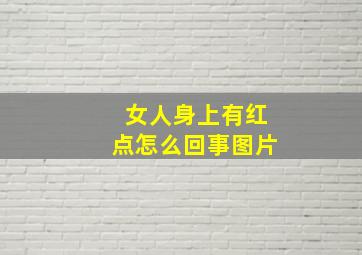 女人身上有红点怎么回事图片